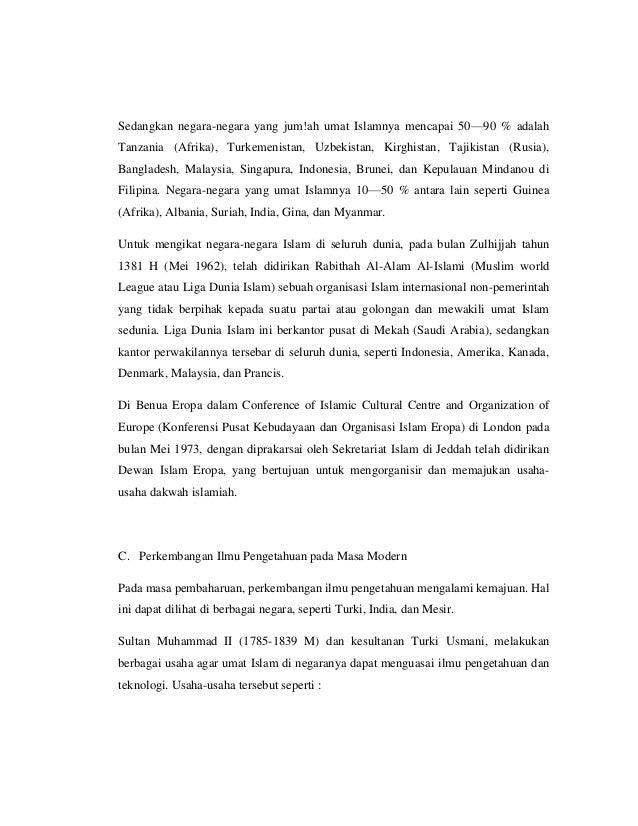 Sedangkan negara-negara yang jum!ah umat Islamnya mencapai 50—90 % adalah Tanzania (Afrika), Turkemenistan, Uzbekistan, Kirghistan, Tajikistan (Rusia), Bangladesh, Malaysia, Singapura, Indonesia, Brunei, dan Kepulauan Mindanou di Filipina. Negara-negara yang umat Islamnya 10—50 % antara lain seperti Guinea (Afrika), Albania, Suriah, India, Gina, dan Myanmar.

Untuk mengikat negara-negara Islam di seluruh dunia, pada bulan Zulhijjah tahun 1381 H (Mei 1962), telah didirikan Rabithah Al-Alam Al-Islami (Muslim world League atau Liga Dunia Islam) sebuah organisasi Islam internasional non-pemerintah yang tidak berpihak kepada suatu partai atau golongan dan mewakili umat Islam sedunia. Liga Dunia Islam ini berkantor pusat di Mekah (Saudi Arabia), sedangkan kantor perwakilannya tersebar di seluruh dunia, seperti Indonesia, Amerika, Kanada, Denmark, Malaysia, dan Prancis.

Di Benua Eropa dalam Conference of Islamic Cultural Centre and Organization of Europe (Konferensi Pusat Kebudayaan dan Organisasi Islam Eropa) di London pada bulan Mei 1973, dengan diprakarsai oleh Sekretariat Islam di Jeddah telah didirikan Dewan Islam Eropa, yang bertujuan untuk mengorganisir dan memajukan usaha-usaha dakwah islamiah.

C. Perkembangan Ilmu Pengetahuan pada Masa Modern

Pada masa pembaharuan, perkembangan ilmu pengetahuan mengalami kemajuan. Hal ini dapat dilihat di berbagai negara, seperti Turki, India, dan Mesir.

Sultan Muhammad II (1785-1839 M) dan kesultanan Turki Usmani, melakukan berbagai usaha agar umat Islam di negaranya dapat menguasai ilmu pengetahuan dan teknologi. Usaha-usaha tersebut seperti :